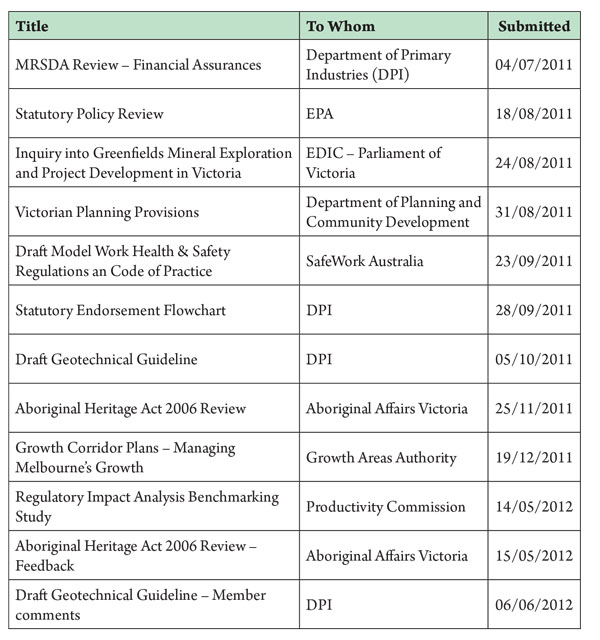 | Title | To Whom | Submitted |
|---|---|---|
| MRSDA Review – Financial Assurances | Department of Primary Industries (DPI) | 04/07/2011 |
| Statutory Policy Review | EPA | 18/08/2011 |
| Inquiry into Greenfields Mineral Exploration and Project Development in Victoria | EDIC – Parliament of Victoria | 24/08/2011 |
| Victorian Planning Provisions | Department of Planning and Community Development | 31/08/2011 |
| Draft Model Work Health & Safety Regulations an Code of Practice | SafeWork Australia | 23/09/2011 |
| Statutory Endorsement Flowchart | DPI | 28/09/2011 |
| Draft Geotechnical Guideline | DPI | 05/10/2011 |
| Aboriginal Heritage Act 2006 Review | Aboriginal Affairs Victoria | 25/11/2011 |
| Growth Corridor Plans – Managing Melbourne's Growth | Growth Areas Authority | 19/12/2011 |
| Regulatory Impact Analysis Benchmarking Study | Productivity Commission | 14/05/2012 |
| Aboriginal Heritage Act 2006 Review – Feedback | Aboriginal Affairs Victoria | 15/05/2012 |
| Draft Geotechnical Guideline – Member comments | DPI | 06/06/2012 |